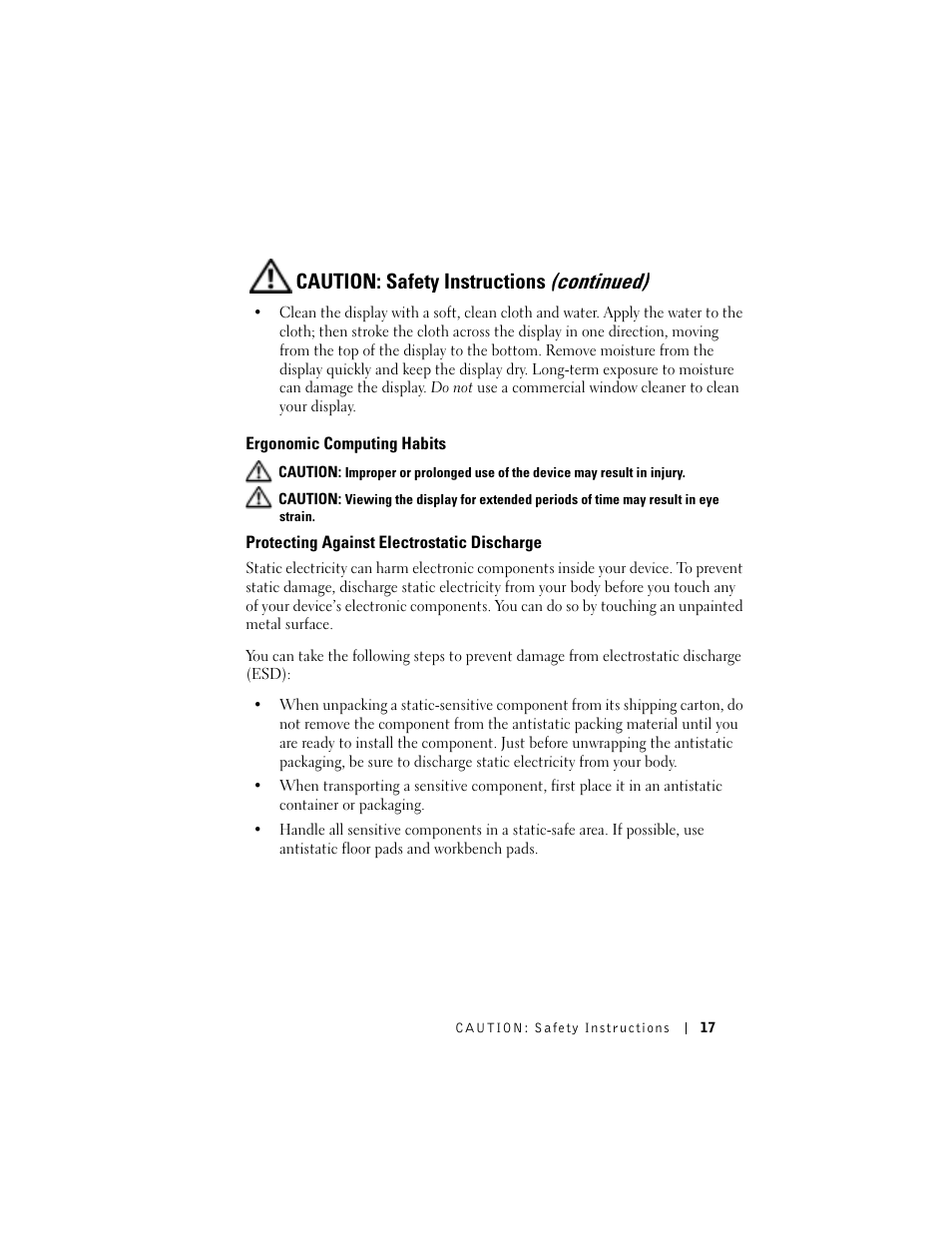 CAUTION: Safety Instructions (continued)

• Clean the display with a soft, clean cloth and water. Apply the water to the cloth; then stroke the cloth across the display in one direction, moving from the top of the display to the bottom. Remove moisture from the display quickly and keep the display dry. Long-term exposure to moisture can damage the display. Do not use a commercial window cleaner to clean your display.

Ergonomic Computing Habits

CAUTION: Improper or prolonged use of the device may result in injury.

CAUTION: Viewing the display for extended periods of time may result in eye strain.

Protecting Against Electrostatic Discharge

Static electricity can harm electronic components inside your device. To prevent static damage, discharge static electricity from your body before you touch any of your device's electronic components. You can do so by touching an unpainted metal surface.

You can take the following steps to prevent damage from electrostatic discharge (ESD):

• When unpacking a static-sensitive component from its shipping carton, do not remove the component from the antistatic packing material until you are ready to install the component. Just before unwrapping the antistatic packaging, be sure to discharge static electricity from your body.

• When transporting a sensitive component, first place it in an antistatic container or packaging.

• Handle all sensitive components in a static-safe area. If possible, use antistatic floor pads and workbench pads.

CAUTION: Safety Instructions | 17